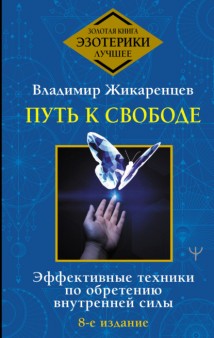 ЗОЛОТАЯ КНИГА
ЭЗОТЕРИКИ
ЛУЧШЕЕ

Владимир Жикаренцев

ПУТЬ К СВОБОДЕ

Эффективные техники по обретению внутренней силы

8-е издание